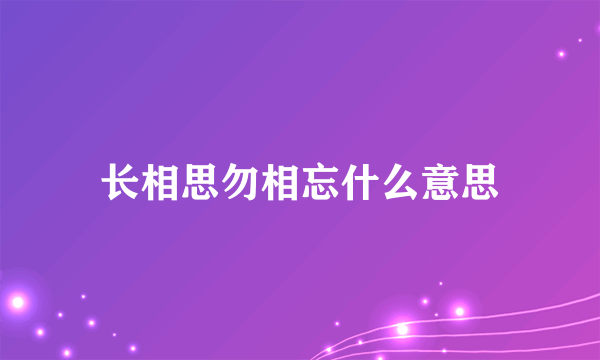 长相思勿相忘什么意思